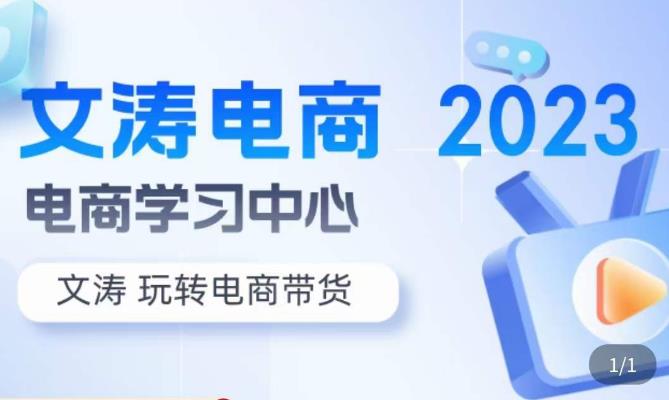 文涛电商 2023
电商学习中心
文涛 玩转电商带货
1/1